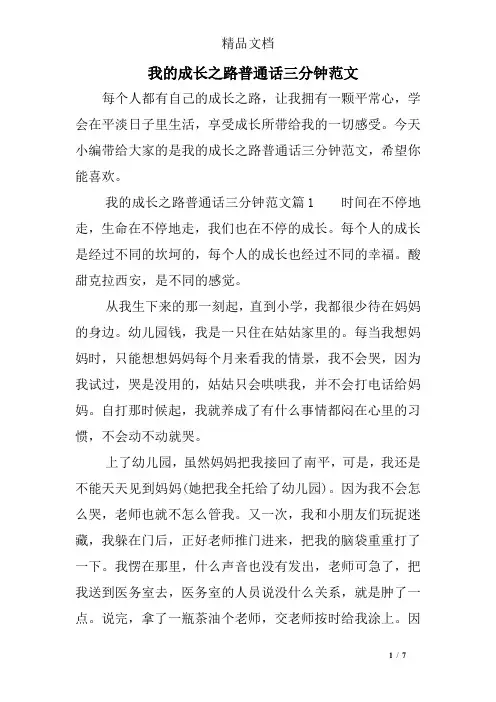 精品文档

我的成长之路普通话三分钟范文

每个人都有自己的成长之路，让我拥有一颗平常心，学会在平淡日子里生活，享受成长所带给我的一切感受。今天小编带给大家的是我的成长之路普通话三分钟范文，希望你能喜欢。

我的成长之路普通话三分钟范文篇1　　时间在不停地走，生命在不停地走，我们也在不停的成长。每个人的成长是经过不同的坎坷的，每个人的成长也经过不同的幸福。酸甜克拉西安，是不同的感觉。

从我生下来的那一刻起，直到小学，我都很少待在妈妈的身边。幼儿园钱，我是一只住在姑姑家里的。每当我想妈妈时，只能想想妈妈每个月来看我的情景，我不会哭，因为我试过，哭是没用的，姑姑只会哄哄我，并不会打电话给妈妈。自打那时候起，我就养成了有什么事情都闷在心里的习惯，不会动不动就哭。

上了幼儿园，虽然妈妈把我接回了南平，可是，我还是不能天天见到妈妈(她把我全托给了幼儿园)。因为我不会怎么哭，老师也就不怎么管我。又一次，我和小朋友们玩捉迷藏，我躲在门后，正好老师推门进来，把我的脑袋重重打了一下。我愣在那里，什么声音也没有发出，老师可急了，把我送到医务室去，医务室的人员说没什么关系，就是肿了一点。说完，拿了一瓶茶油个老师，交老师按时给我涂上。因

1 / 7